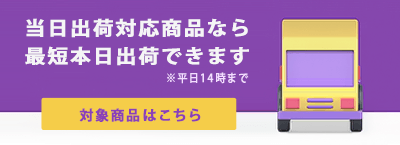 当日出荷対応商品なら
最短本日出荷できます
※平日14時まで

対象商品はこちら